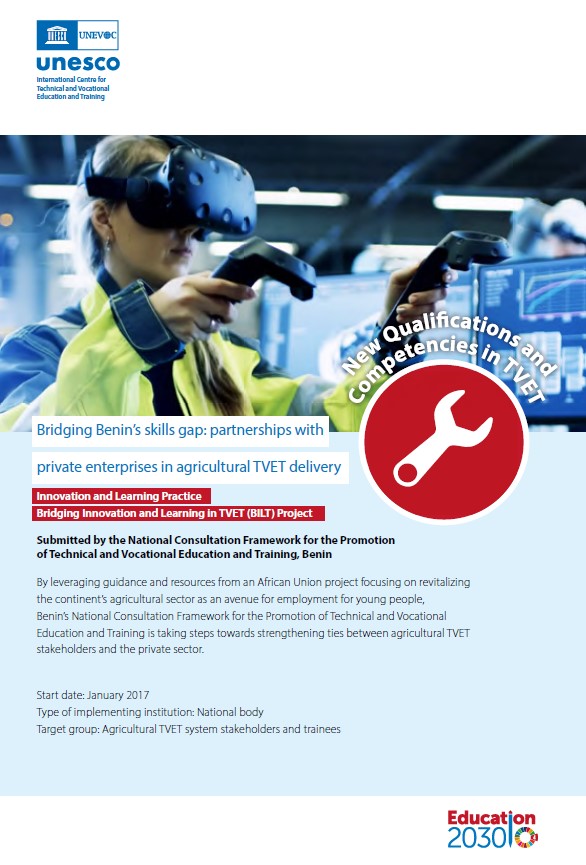 UNEVOC
unesco
International Centre for Technical and Vocational Education and Training

New Qualifications and Competencies in TVET

Bridging Benin's skills gap: partnerships with private enterprises in agricultural TVET delivery

Innovation and Learning Practice
Bridging Innovation and Learning in TVET (BILT) Project

Submitted by the National Consultation Framework for the Promotion of Technical and Vocational Education and Training, Benin

By leveraging guidance and resources from an African Union project focusing on revitalizing the continent's agricultural sector as an avenue for employment for young people, Benin's National Consultation Framework for the Promotion of Technical and Vocational Education and Training is taking steps towards strengthening ties between agricultural TVET stakeholders and the private sector.

Start date: January 2017
Type of implementing institution: National body
Target group: Agricultural TVET system stakeholders and trainees

Education 2030